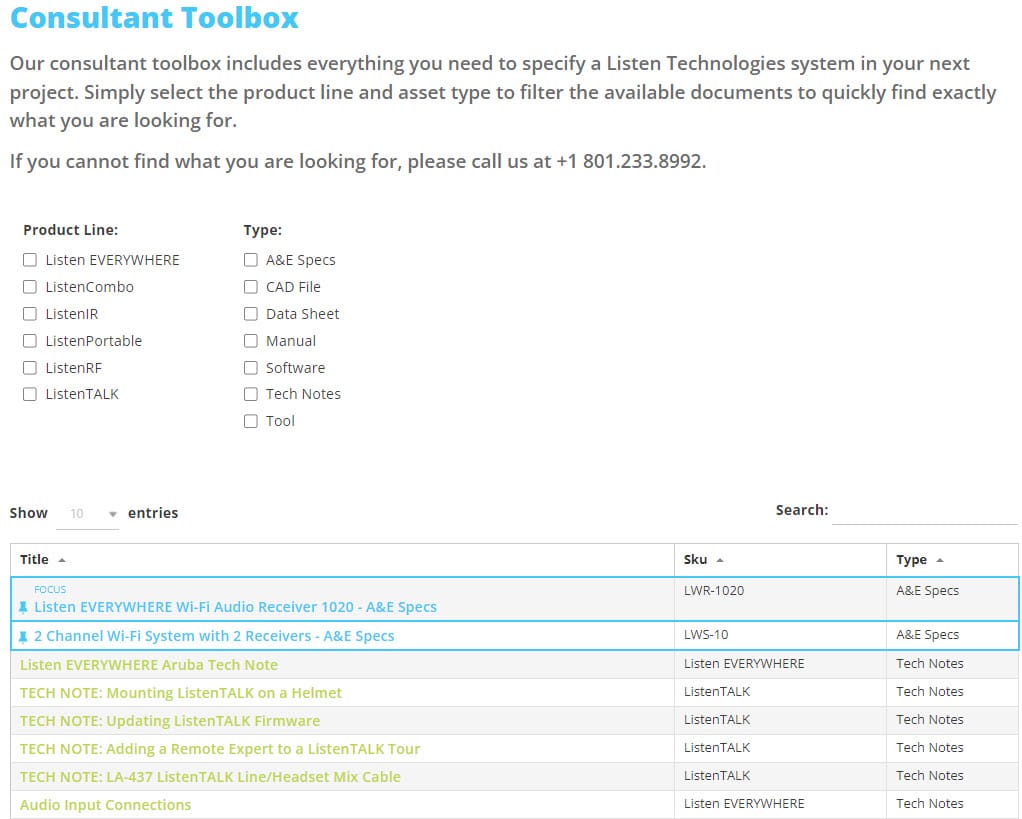 Consultant Toolbox

Our consultant toolbox includes everything you need to specify a Listen Technologies system in your next project. Simply select the product line and asset type to filter the available documents to quickly find exactly what you are looking for.

If you cannot find what you are looking for, please call us at +1 801.233.8992.

Product Line:
Listen EVERYWHERE
ListenCombo
ListenIR
ListenPortable
ListenRF
ListenTALK

Type:
A&E Specs
CAD File
Data Sheet
Manual
Software
Tech Notes
Tool

Show 10 entries

Search:

| Title | Sku | Type |
|---|---|---|
| FOCUS Listen EVERYWHERE Wi-Fi Audio Receiver 1020 - A&E Specs | LWR-1020 | A&E Specs |
| 2 Channel Wi-Fi System with 2 Receivers - A&E Specs | LWS-10 | A&E Specs |
| Listen EVERYWHERE Aruba Tech Note | Listen EVERYWHERE | Tech Notes |
| TECH NOTE: Mounting ListenTALK on a Helmet | ListenTALK | Tech Notes |
| TECH NOTE: Updating ListenTALK Firmware | ListenTALK | Tech Notes |
| TECH NOTE: Adding a Remote Expert to a ListenTALK Tour | ListenTALK | Tech Notes |
| TECH NOTE: LA-437 ListenTALK Line/Headset Mix Cable | ListenTALK | Tech Notes |
| Audio Input Connections | Listen EVERYWHERE | Tech Notes |